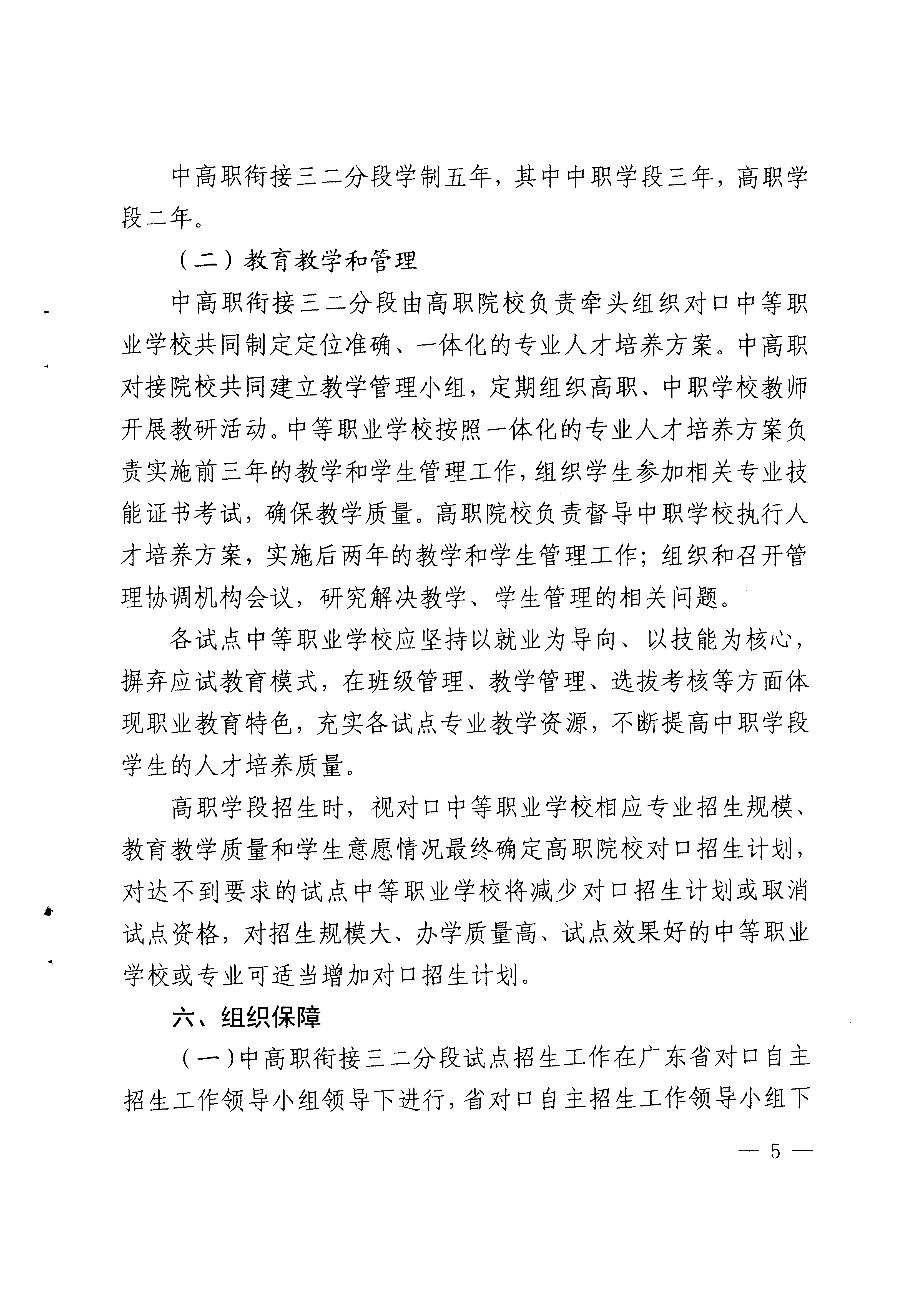 中高职衔接三二分段学制五年，其中中职学段三年，高职学段二年。

（二）教育教学和管理

中高职衔接三二分段由高职院校负责牵头组织对口中等职业学校共同制定定位准确、一体化的专业人才培养方案。中高职对接院校共同建立教学管理小组，定期组织高职、中职学校教师开展教研活动。中等职业学校按照一体化的专业人才培养方案负责实施前三年的教学和学生管理工作，组织学生参加相关专业技能证书考试，确保教学质量。高职院校负责督导中职学校执行人才培养方案，实施后两年的教学和学生管理工作；组织和召开管理协调机构会议，研究解决教学、学生管理的相关问题。

各试点中等职业学校应坚持以就业为导向、以技能为核心，摒弃应试教育模式，在班级管理、教学管理、选拔考核等方面体现职业教育特色，充实各试点专业教学资源，不断提高中职学段学生的人才培养质量。

高职学段招生时，视对口中等职业学校相应专业招生规模、教育教学质量和学生意愿情况最终确定高职院校对口招生计划，对达不到要求的试点中等职业学校将减少对口招生计划或取消试点资格，对招生规模大、办学质量高、试点效果好的中等职业学校或专业可适当增加对口招生计划。

六、组织保障

（一）中高职衔接三二分段试点招生工作在广东省对口自主招生工作领导小组领导下进行，省对口自主招生工作领导小组下

— 5 —